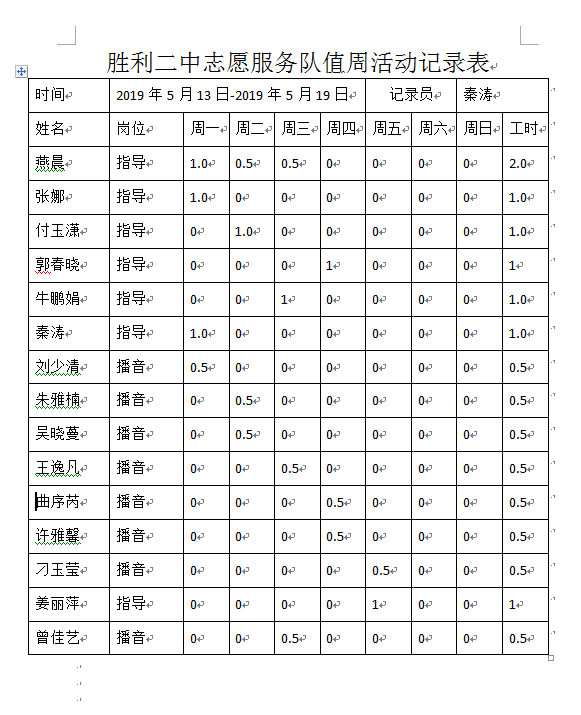 胜利二中志愿服务队值周活动记录表

| 时间 | 2019 年 5 月 13 日-2019 年 5 月 19 日 | | | | | 记录员 | | 秦涛 | |
|---|---|---|---|---|---|---|---|---|---|
| 姓名 | 岗位 | 周一 | 周二 | 周三 | 周四 | 周五 | 周六 | 周日 | 工时 |
| 燕晨 | 指导 | 1.0 | 0.5 | 0.5 | 0 | 0 | 0 | 0 | 2.0 |
| 张娜 | 指导 | 1.0 | 0 | 0 | 0 | 0 | 0 | 0 | 1.0 |
| 付玉潇 | 指导 | 0 | 1.0 | 0 | 0 | 0 | 0 | 0 | 1.0 |
| 郭春晓 | 指导 | 0 | 0 | 0 | 1 | 0 | 0 | 0 | 1 |
| 牛鹏娟 | 指导 | 0 | 0 | 1 | 0 | 0 | 0 | 0 | 1.0 |
| 秦涛 | 指导 | 1.0 | 0 | 0 | 0 | 0 | 0 | 0 | 1.0 |
| 刘少清 | 播音 | 0.5 | 0 | 0 | 0 | 0 | 0 | 0 | 0.5 |
| 朱雅楠 | 播音 | 0 | 0.5 | 0 | 0 | 0 | 0 | 0 | 0.5 |
| 吴晓蔓 | 播音 | 0 | 0.5 | 0 | 0 | 0 | 0 | 0 | 0.5 |
| 王逸凡 | 播音 | 0 | 0 | 0.5 | 0 | 0 | 0 | 0 | 0.5 |
| 曲序芮 | 播音 | 0 | 0 | 0 | 0.5 | 0 | 0 | 0 | 0.5 |
| 许雅馨 | 播音 | 0 | 0 | 0 | 0.5 | 0 | 0 | 0 | 0.5 |
| 刁玉莹 | 播音 | 0 | 0 | 0 | 0 | 0.5 | 0 | 0 | 0.5 |
| 姜丽萍 | 指导 | 0 | 0 | 0 | 0 | 1 | 0 | 0 | 1 |
| 曾佳艺 | 播音 | 0 | 0 | 0.5 | 0 | 0 | 0 | 0 | 0.5 |